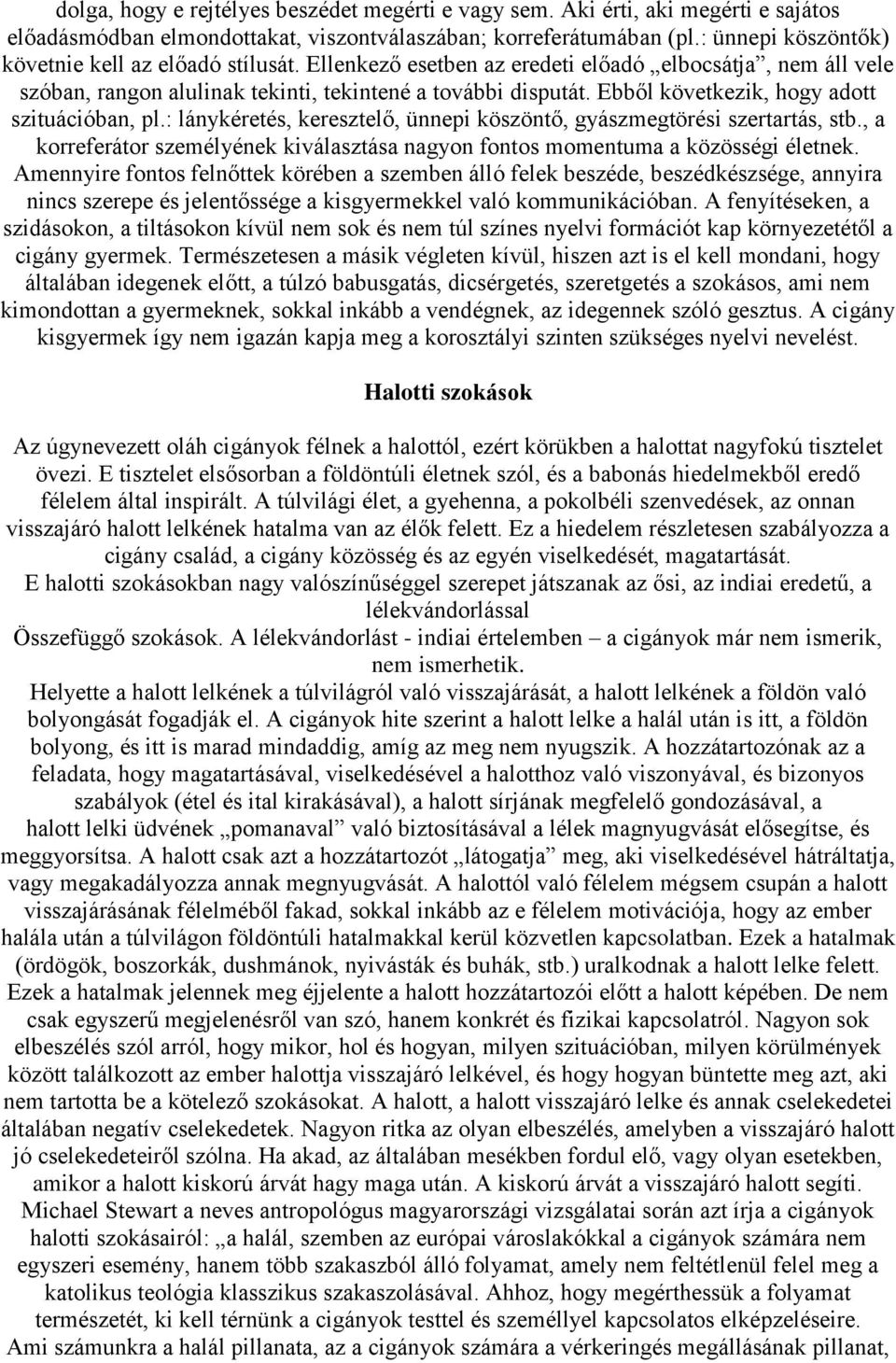 dolga, hogy e rejtélyes beszédet megérti e vagy sem. Aki érti, aki megérti e sajátos előadásmódban elmondottakat, viszontválaszában; korreferátumában (pl.: ünnepi köszöntők) követnie kell az előadó stílusát. Ellenkező esetben az eredeti előadó „elbocsátja”, nem áll vele szóban, rangon alulinak tekinti, tekintené a további disputát. Ebből következik, hogy adott szituációban, pl.: lánykéretés, keresztelő, ünnepi köszöntő, gyászmegtörési szertartás, stb., a korreferátor személyének kiválasztása nagyon fontos momentuma a közösségi életnek. Amennyire fontos felnőttek körében a szemben álló felek beszéde, beszédkészsége, annyira nincs szerepe és jelentőssége a kisgyermekkel való kommunikációban. A fenyítéseken, a szidásokon, a tiltásokon kívül nem sok és nem túl színes nyelvi formációt kap környezetétől a cigány gyermek. Természetesen a másik végleten kívül, hiszen azt is el kell mondani, hogy általában idegenek előtt, a túlzó babusgatás, dicsérgetés, szeretgetés a szokásos, ami nem kimondottan a gyermeknek, sokkal inkább a vendégnek, az idegennek szóló gesztus. A cigány kisgyermek így nem igazán kapja meg a korosztályi szinten szükséges nyelvi nevelést.

Halotti szokások

Az úgynevezett oláh cigányok félnek a halottól, ezért körükben a halottat nagyfokú tisztelet övezi. E tisztelet elsősorban a földöntúli életnek szól, és a babonás hiedelmekből eredő félelem által inspirált. A túlvilági élet, a gyehenna, a pokolbéli szenvedések, az onnan visszajáró halott lelkének hatalma van az élők felett. Ez a hiedelem részletesen szabályozza a cigány család, a cigány közösség és az egyén viselkedését, magatartását.
E halotti szokásokban nagy valószínűséggel szerepet játszanak az ősi, az indiai eredetű, a lélekvándorlással
Összefüggő szokások. A lélekvándorlást - indiai értelemben – a cigányok már nem ismerik, nem ismerhetik.
Helyette a halott lelkének a túlvilágról való visszajárását, a halott lelkének a földön való bolyongását fogadják el. A cigányok hite szerint a halott lelke a halál után is itt, a földön bolyong, és itt is marad mindaddig, amíg az meg nem nyugszik. A hozzátartozónak az a feladata, hogy magatartásával, viselkedésével a halotthoz való viszonyával, és bizonyos szabályok (étel és ital kirakásával), a halott sírjának megfelelő gondozásával, a halott lelki üdvének „pomanaval” való biztosításával a lélek magnyugvását elősegítse, és meggyorsítsa. A halott csak azt a hozzátartozót „látogatja” meg, aki viselkedésével hátráltatja, vagy megakadályozza annak megnyugvását. A halottól való félelem mégsem csupán a halott visszajárásának félelméből fakad, sokkal inkább az e félelem motivációja, hogy az ember halála után a túlvilágon földöntúli hatalmakkal kerül közvetlen kapcsolatban. Ezek a hatalmak (ördögök, boszorkák, dushmánok, nyivásták és buhák, stb.) uralkodnak a halott lelke felett. Ezek a hatalmak jelennek meg éjjelente a halott hozzátartozói előtt a halott képében. De nem csak egyszerű megjelenésről van szó, hanem konkrét és fizikai kapcsolatról. Nagyon sok elbeszélés szól arról, hogy mikor, hol és hogyan, milyen szituációban, milyen körülmények között találkozott az ember halottja visszajáró lelkével, és hogy hogyan büntette meg azt, aki nem tartotta be a kötelező szokásokat. A halott, a halott visszajáró lelke és annak cselekedetei általában negatív cselekedetek. Nagyon ritka az olyan elbeszélés, amelyben a visszajáró halott jó cselekedeteiről szólna. Ha akad, az általában mesékben fordul elő, vagy olyan esetekben, amikor a halott kiskorú árvát hagy maga után. A kiskorú árvát a visszajáró halott segíti. Michael Stewart a neves antropológus magyarországi vizsgálatai során azt írja a cigányok halotti szokásairól: „a halál, szemben az európai városlakókkal a cigányok számára nem egyszeri esemény, hanem több szakaszból álló folyamat, amely nem feltétlenül felel meg a katolikus teológia klasszikus szakaszolásával. Ahhoz, hogy megérthessük a folyamat természetét, ki kell térnünk a cigányok testtel és személlyel kapcsolatos elképzeléseire. Ami számunkra a halál pillanata, az a cigányok számára a vérkeringés megállásának pillanat,